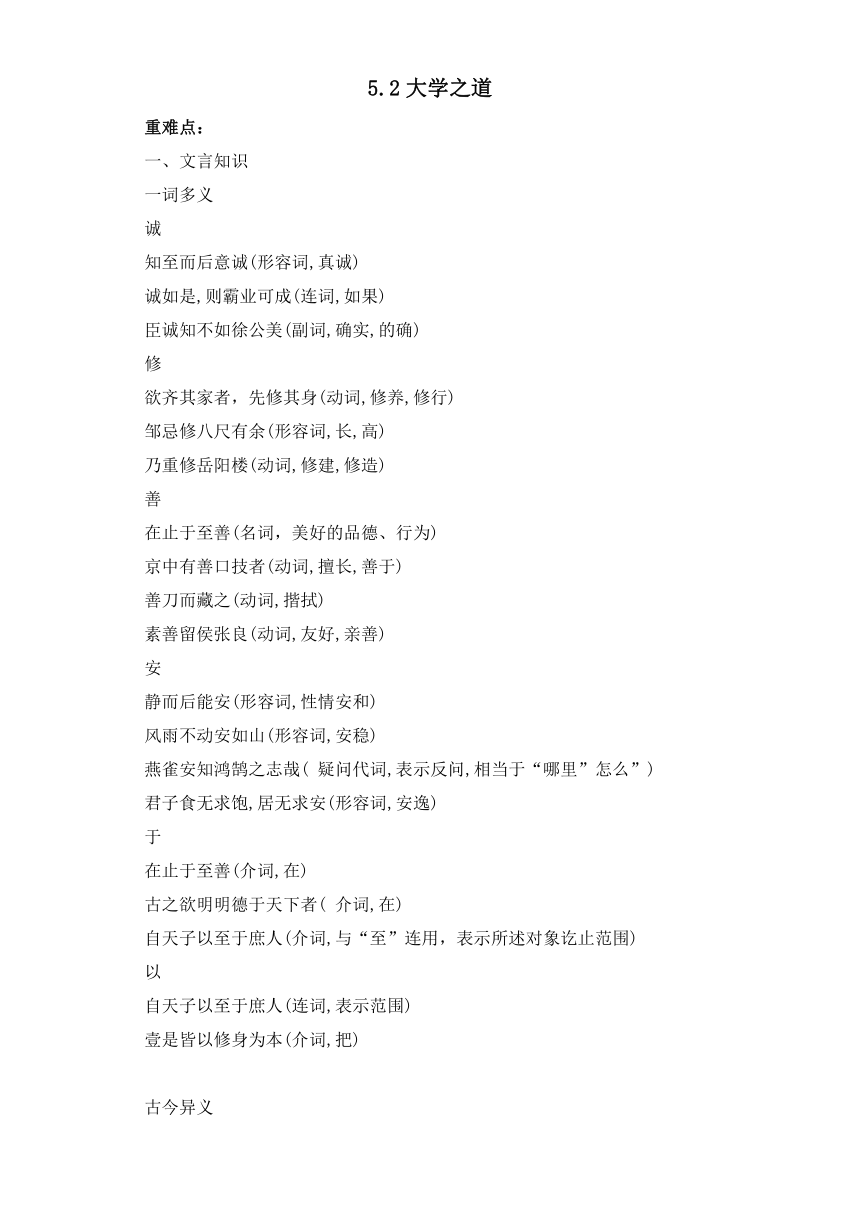 5.2 大学之道

重难点：

一、文言知识

一词多义

诚

知至而后意诚(形容词,真诚)

诚如是,则霸业可成(连词,如果)

臣诚知不如徐公美(副词,确实,的确)

修

欲齐其家者，先修其身(动词,修养,修行)

邹忌修八尺有余(形容词,长,高)

乃重修岳阳楼(动词,修建,修造)

善

在止于至善(名词，美好的品德、行为)

京中有善口技者(动词,擅长,善于)

善刀而藏之(动词,揩拭)

素善留侯张良(动词,友好,亲善)

安

静而后能安(形容词,性情安和)

风雨不动安如山(形容词,安稳)

燕雀安知鸿鹄之志哉( 疑问代词,表示反问,相当于“哪里”怎么”)

君子食无求饱,居无求安(形容词,安逸)

于

在止于至善(介词,在)

古之欲明明德于天下者( 介词,在)

自天子以至于庶人(介词,与“至”连用，表示所述对象讫止范围)

以

自天子以至于庶人(连词,表示范围)

壹是皆以修身为本(介词,把)

古今异义